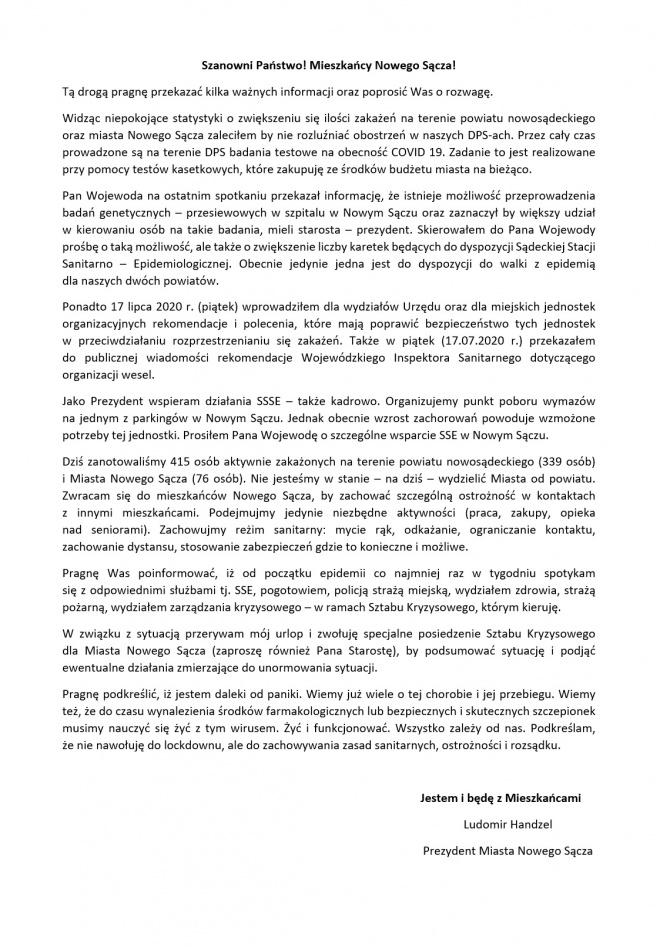 Szanowni Państwo! Mieszkańcy Nowego Sącza!

Tą drogą pragnę przekazać kilka ważnych informacji oraz poprosić Was o rozwagę.

Widząc niepokojące statystyki o zwiększeniu się ilości zakażeń na terenie powiatu nowosądeckiego oraz miasta Nowego Sącza zaleciłem by nie rozluźniać obostrzeń w naszych DPS-ach. Przez cały czas prowadzone są na terenie DPS badania testowe na obecność COVID 19. Zadanie to jest realizowane przy pomocy testów kasetkowych, które zakupuję ze środków budżetu miasta na bieżąco.

Pan Wojewoda na ostatnim spotkaniu przekazał informację, że istnieje możliwość przeprowadzenia badań genetycznych – przesiewowych w szpitalu w Nowym Sączu oraz zaznaczył by większy udział w kierowaniu osób na takie badania, mieli starosta – prezydent. Skierowałem do Pana Wojewody prośbę o taką możliwość, ale także o zwiększenie liczby karetek będących do dyspozycji Sądeckiej Stacji Sanitarno – Epidemiologicznej. Obecnie jedynie jedna jest do dyspozycji do walki z epidemią dla naszych dwóch powiatów.

Ponadto 17 lipca 2020 r. (piątek) wprowadziłem dla wydziałów Urzędu oraz dla miejskich jednostek organizacyjnych rekomendacje i polecenia, które mają poprawić bezpieczeństwo tych jednostek w przeciwdziałaniu rozprzestrzenianiu się zakażeń. Także w piątek (17.07.2020 r.) przekazałem do publicznej wiadomości rekomendacje Wojewódzkiego Inspektora Sanitarnego dotyczącego organizacji wesel.

Jako Prezydent wspieram działania SSSE – także kadrowo. Organizujemy punkt poboru wymazów na jednym z parkingów w Nowym Sączu. Jednak obecnie wzrost zachorowań powoduje wzmożone potrzeby tej jednostki. Prosiłem Pana Wojewodę o szczególne wsparcie SSE w Nowym Sączu.

Dziś zanotowaliśmy 415 osób aktywnie zakażonych na terenie powiatu nowosądeckiego (339 osób) i Miasta Nowego Sącza (76 osób). Nie jesteśmy w stanie – na dziś – wydzielić Miasta od powiatu. Zwracam się do mieszkańców Nowego Sącza, by zachować szczególną ostrożność w kontaktach z innymi mieszkańcami. Podejmujmy jedynie niezbędne aktywności (praca, zakupy, opieka nad seniorami). Zachowujmy reżim sanitarny: mycie rąk, odkażanie, ograniczanie kontaktu, zachowanie dystansu, stosowanie zabezpieczeń gdzie to konieczne i możliwe.

Pragnę Was poinformować, iż od początku epidemii co najmniej raz w tygodniu spotykam się z odpowiednimi służbami tj. SSE, pogotowiem, policją strażą miejską, wydziałem zdrowia, strażą pożarną, wydziałem zarządzania kryzysowego – w ramach Sztabu Kryzysowego, którym kieruję.

W związku z sytuacją przerywam mój urlop i zwołuję specjalne posiedzenie Sztabu Kryzysowego dla Miasta Nowego Sącza (zaproszę również Pana Starostę), by podsumować sytuację i podjąć ewentualne działania zmierzające do unormowania sytuacji.

Pragnę podkreślić, iż jestem daleki od paniki. Wiemy już wiele o tej chorobie i jej przebiegu. Wiemy też, że do czasu wynalezienia środków farmakologicznych lub bezpiecznych i skutecznych szczepionek musimy nauczyć się żyć z tym wirusem. Żyć i funkcjonować. Wszystko zależy od nas. Podkreślam, że nie nawołuję do lockdownu, ale do zachowywania zasad sanitarnych, ostrożności i rozsądku.

Jestem i będę z Mieszkańcami

Ludomir Handzel

Prezydent Miasta Nowego Sącza